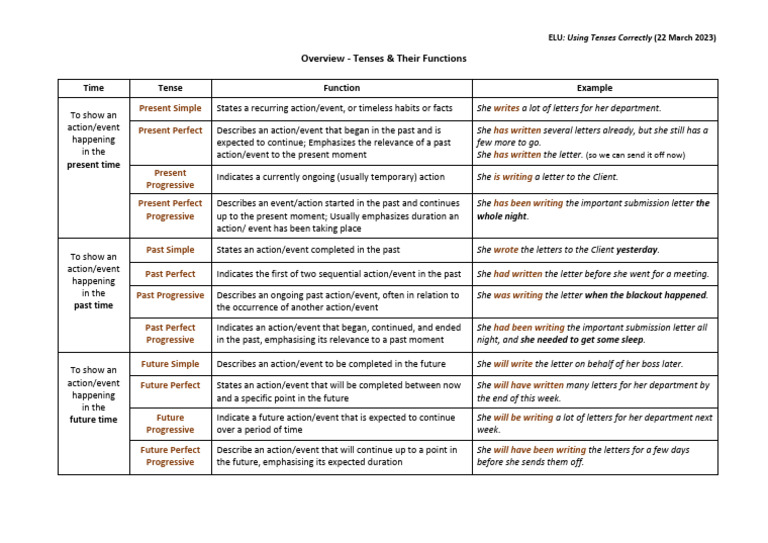 ELU: Using Tenses Correctly (22 March 2023)

Overview - Tenses & Their Functions

| Time | Tense | Function | Example |
|---|---|---|---|
| To show an action/event happening in the present time | Present Simple | States a recurring action/event, or timeless habits or facts | She writes a lot of letters for her department. |
| | Present Perfect | Describes an action/event that began in the past and is expected to continue; Emphasizes the relevance of a past action/event to the present moment | She has written several letters already, but she still has a few more to go. She has written the letter. (so we can send it off now) |
| | Present Progressive | Indicates a currently ongoing (usually temporary) action | She is writing a letter to the Client. |
| | Present Perfect Progressive | Describes an event/action started in the past and continues up to the present moment; Usually emphasizes duration an action/ event has been taking place | She has been writing the important submission letter the whole night. |
| To show an action/event happening in the past time | Past Simple | States an action/event completed in the past | She wrote the letters to the Client yesterday. |
| | Past Perfect | Indicates the first of two sequential action/event in the past | She had written the letter before she went for a meeting. |
| | Past Progressive | Describes an ongoing past action/event, often in relation to the occurrence of another action/event | She was writing the letter when the blackout happened. |
| | Past Perfect Progressive | Indicates an action/event that began, continued, and ended in the past, emphasising its relevance to a past moment | She had been writing the important submission letter all night, and she needed to get some sleep. |
| To show an action/event happening in the future time | Future Simple | Describes an action/event to be completed in the future | She will write the letter on behalf of her boss later. |
| | Future Perfect | States an action/event that will be completed between now and a specific point in the future | She will have written many letters for her department by the end of this week. |
| | Future Progressive | Indicate a future action/event that is expected to continue over a period of time | She will be writing a lot of letters for her department next week. |
| | Future Perfect Progressive | Describe an action/event that will continue up to a point in the future, emphasising its expected duration | She will have been writing the letters for a few days before she sends them off. |